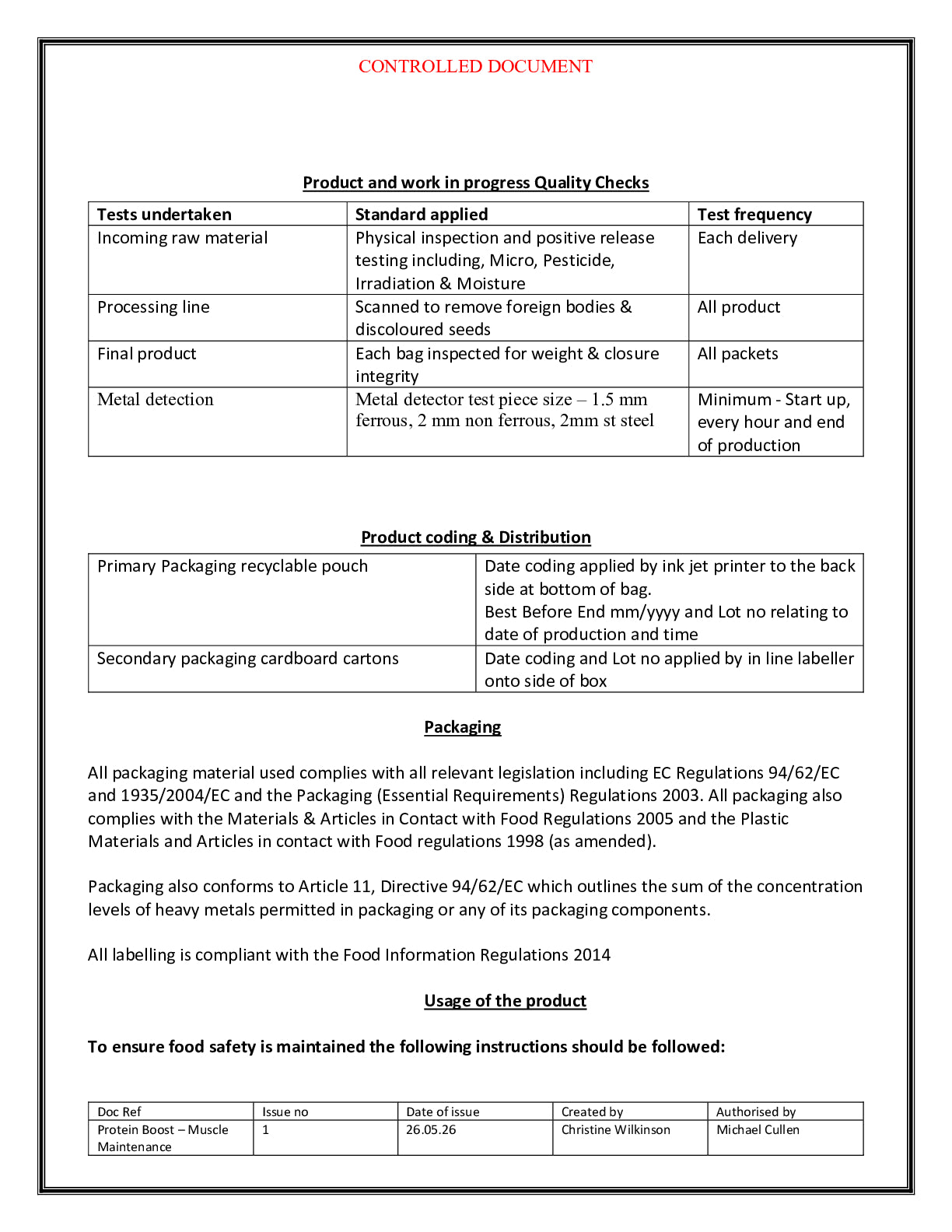 CONTROLLED DOCUMENT

Product and work in progress Quality Checks

| Tests undertaken | Standard applied | Test frequency |
|---|---|---|
| Incoming raw material | Physical inspection and positive release testing including, Micro, Pesticide, Irradiation & Moisture | Each delivery |
| Processing line | Scanned to remove foreign bodies & discoloured seeds | All product |
| Final product | Each bag inspected for weight & closure integrity | All packets |
| Metal detection | Metal detector test piece size – 1.5 mm ferrous, 2 mm non ferrous, 2mm st steel | Minimum - Start up, every hour and end of production |

Product coding & Distribution

| Primary Packaging recyclable pouch | Date coding applied by ink jet printer to the back side at bottom of bag. Best Before End mm/yyyy and Lot no relating to date of production and time |
|---|---|
| Secondary packaging cardboard cartons | Date coding and Lot no applied by in line labeller onto side of box |

Packaging

All packaging material used complies with all relevant legislation including EC Regulations 94/62/EC and 1935/2004/EC and the Packaging (Essential Requirements) Regulations 2003. All packaging also complies with the Materials & Articles in Contact with Food Regulations 2005 and the Plastic Materials and Articles in contact with Food regulations 1998 (as amended).

Packaging also conforms to Article 11, Directive 94/62/EC which outlines the sum of the concentration levels of heavy metals permitted in packaging or any of its packaging components.

All labelling is compliant with the Food Information Regulations 2014

Usage of the product

To ensure food safety is maintained the following instructions should be followed:

| Doc Ref | Issue no | Date of issue | Created by | Authorised by |
|---|---|---|---|---|
| Protein Boost – Muscle Maintenance | 1 | 26.05.26 | Christine Wilkinson | Michael Cullen |